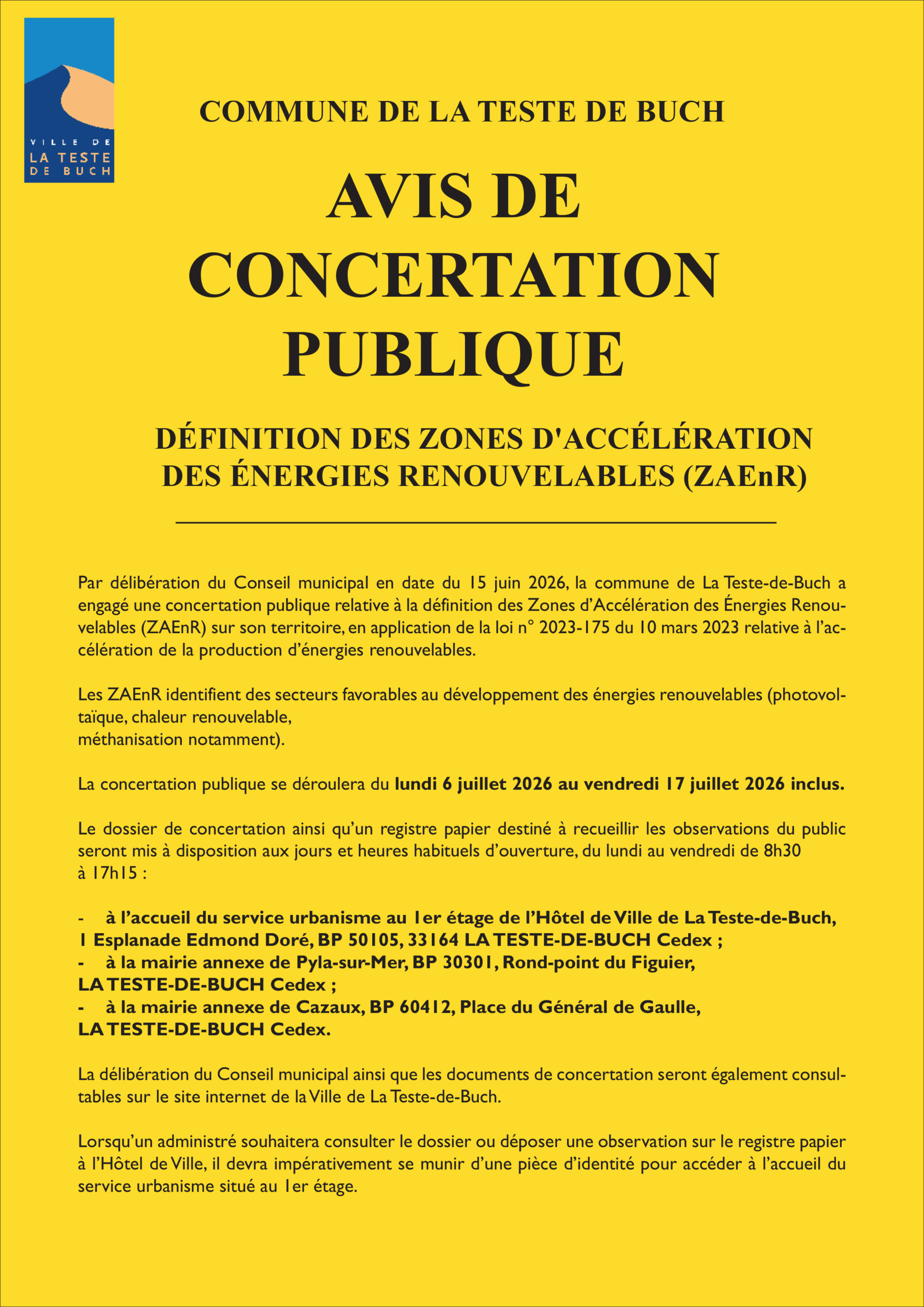 VILLE DE
LA TESTE
DE BUCH

COMMUNE DE LA TESTE DE BUCH

AVIS DE CONCERTATION PUBLIQUE

DÉFINITION DES ZONES D'ACCÉLÉRATION DES ÉNERGIES RENOUVELABLES (ZAEnR)

Par délibération du Conseil municipal en date du 15 juin 2026, la commune de La Teste-de-Buch a engagé une concertation publique relative à la définition des Zones d'Accélération des Énergies Renouvelables (ZAEnR) sur son territoire, en application de la loi n° 2023-175 du 10 mars 2023 relative à l'accélération de la production d'énergies renouvelables.

Les ZAEnR identifient des secteurs favorables au développement des énergies renouvelables (photovoltaïque, chaleur renouvelable,
méthanisation notamment).

La concertation publique se déroulera du lundi 6 juillet 2026 au vendredi 17 juillet 2026 inclus.

Le dossier de concertation ainsi qu'un registre papier destiné à recueillir les observations du public seront mis à disposition aux jours et heures habituels d'ouverture, du lundi au vendredi de 8h30 à 17h15 :

- à l'accueil du service urbanisme au 1er étage de l'Hôtel de Ville de La Teste-de-Buch, 1 Esplanade Edmond Doré, BP 50105, 33164 LA TESTE-DE-BUCH Cedex ;
- à la mairie annexe de Pyla-sur-Mer, BP 30301, Rond-point du Figuier, LA TESTE-DE-BUCH Cedex ;
- à la mairie annexe de Cazaux, BP 60412, Place du Général de Gaulle, LA TESTE-DE-BUCH Cedex.

La délibération du Conseil municipal ainsi que les documents de concertation seront également consultables sur le site internet de la Ville de La Teste-de-Buch.

Lorsqu'un administré souhaitera consulter le dossier ou déposer une observation sur le registre papier à l'Hôtel de Ville, il devra impérativement se munir d'une pièce d'identité pour accéder à l'accueil du service urbanisme situé au 1er étage.